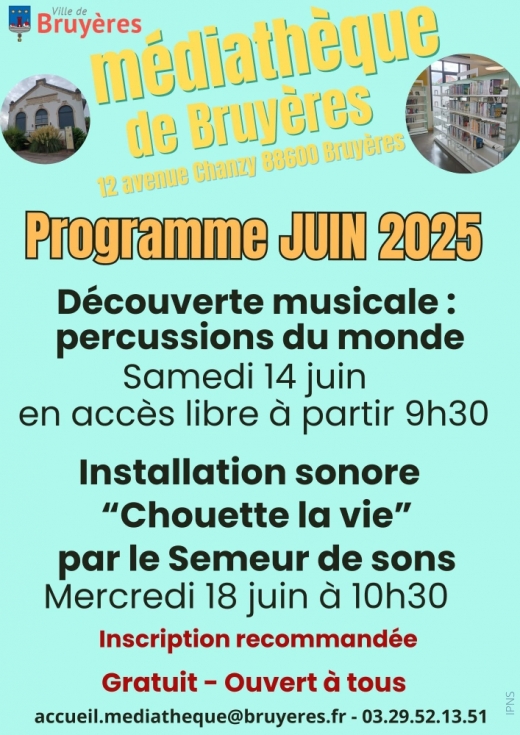 Ville de
Bruyères

médiathèque
de Bruyères
12 avenue Chanzy 88600 Bruyères

Programme JUIN 2025

Découverte musicale :
percussions du monde
Samedi 14 juin
en accès libre à partir 9h30

Installation sonore
“Chouette la vie”
par le Semeur de sons
Mercredi 18 juin à 10h30

Inscription recommandée

Gratuit - Ouvert à tous

accueil.mediatheque@bruyeres.fr - 03.29.52.13.51

IPNS